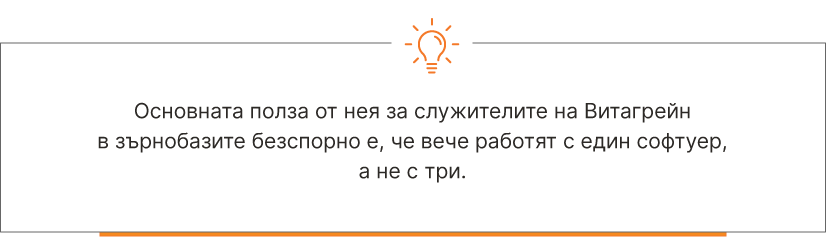 Основната полза от нея за служителите на Витагрейн в зърнобазите безспорно е, че вече работят с един софтуер, а не с три.